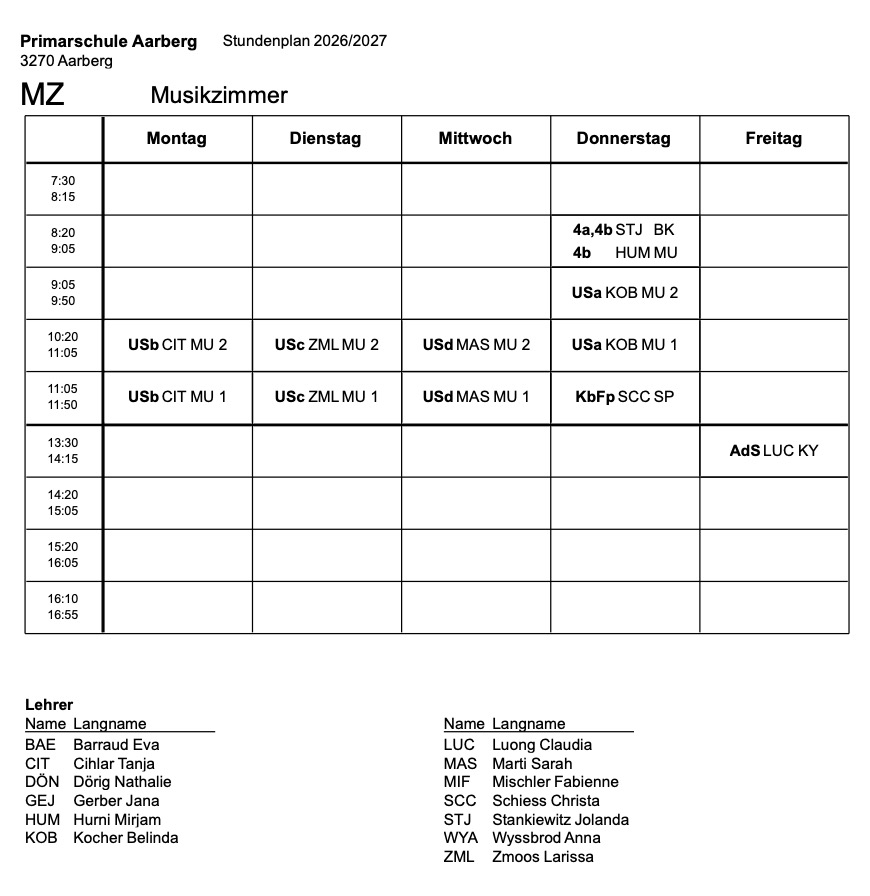 Primarschule Aarberg Stundenplan 2026/2027
3270 Aarberg

MZ Musikzimmer

| | Montag | Dienstag | Mittwoch | Donnerstag | Freitag |
|---|---|---|---|---|---|
| 7:30 8:15 | | | | | |
| 8:20 9:05 | | | | 4a,4b STJ BK 4b HUM MU | |
| 9:05 9:50 | | | | USa KOB MU 2 | |
| 10:20 11:05 | USb CIT MU 2 | USc ZML MU 2 | USd MAS MU 2 | USa KOB MU 1 | |
| 11:05 11:50 | USb CIT MU 1 | USc ZML MU 1 | USd MAS MU 1 | KbFp SCC SP | |
| 13:30 14:15 | | | | | AdS LUC KY |
| 14:20 15:05 | | | | | |
| 15:20 16:05 | | | | | |
| 16:10 16:55 | | | | | |

Lehrer
Name Langname
BAE Barraud Eva
CIT Cihlar Tanja
DÖN Dörig Nathalie
GEJ Gerber Jana
HUM Hurni Mirjam
KOB Kocher Belinda

Name Langname
LUC Luong Claudia
MAS Marti Sarah
MIF Mischler Fabienne
SCC Schiess Christa
STJ Stankiewitz Jolanda
WYA Wyssbrod Anna
ZML Zmoos Larissa